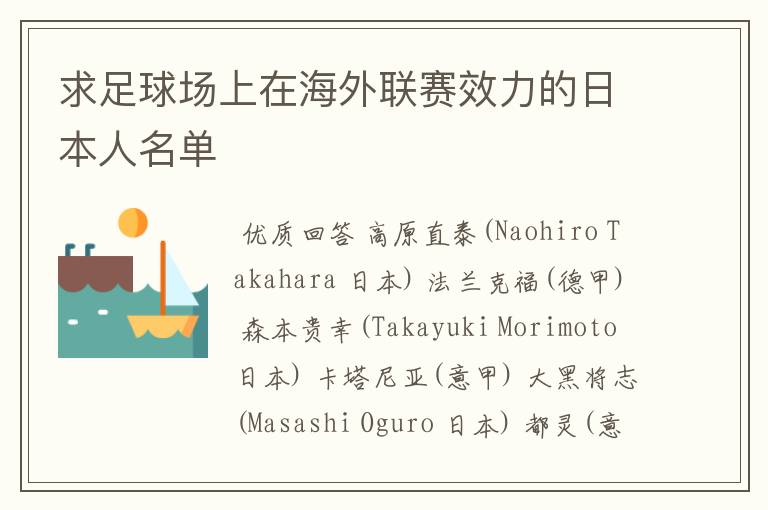 求足球场上在海外联赛效力的日本人名单

优质回答 高原直泰(Naohiro Takahara 日本) 法兰克福(德甲) 森本贵幸(Takayuki Morimoto 日本) 卡塔尼亚(意甲) 大黑将志(Masashi Oguro 日本) 都灵(意